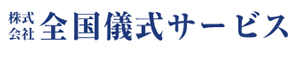 株式会社 全国儀式サービス